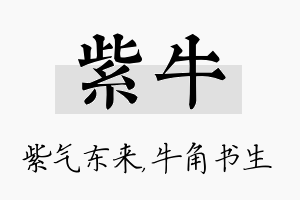 紫牛

紫气东来,牛角书生